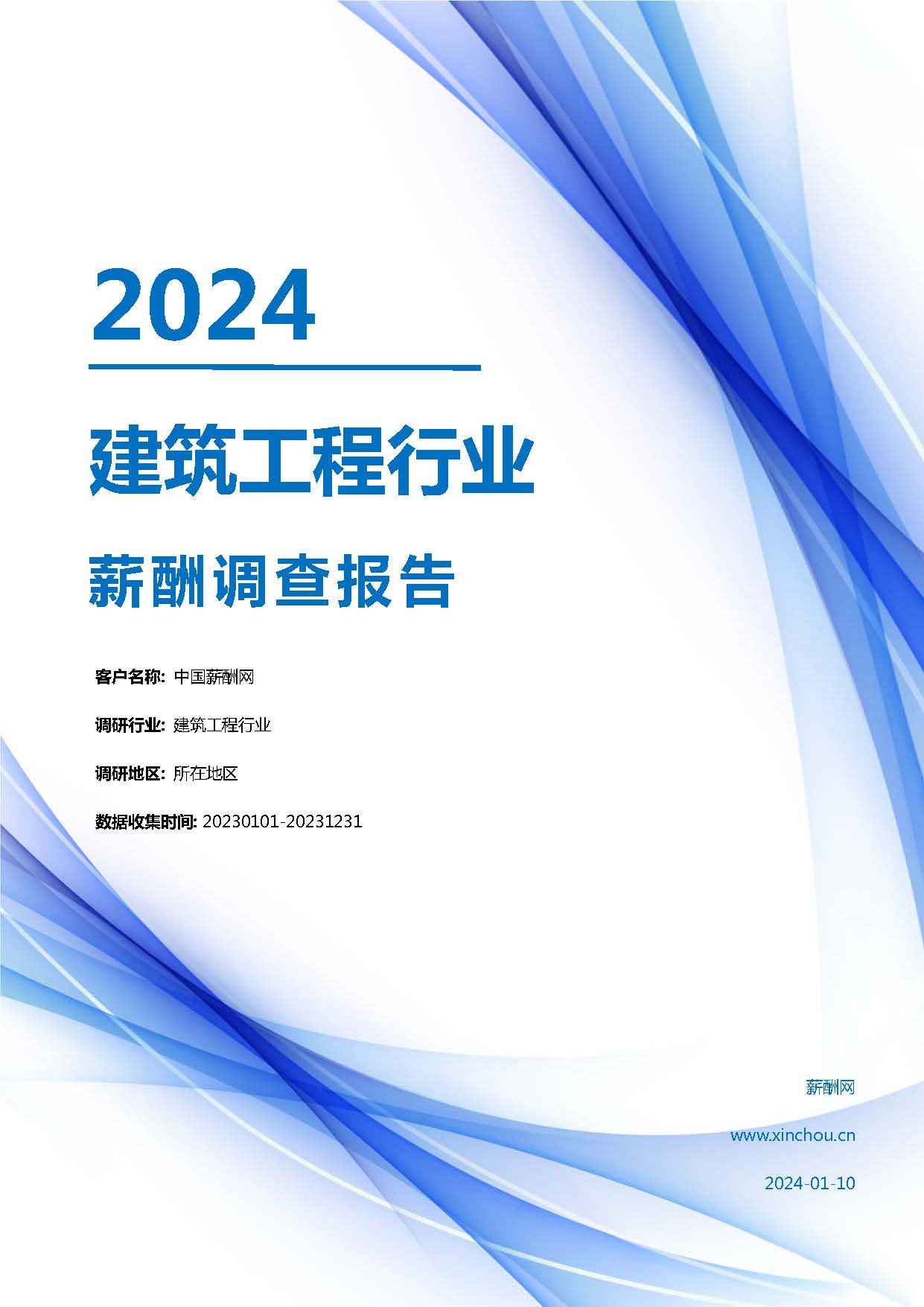 2024

建筑工程行业

薪酬调查报告

客户名称: 中国薪酬网

调研行业: 建筑工程行业

调研地区: 所在地区

数据收集时间: 20230101-20231231

薪酬网

www.xinchou.cn

2024-01-10